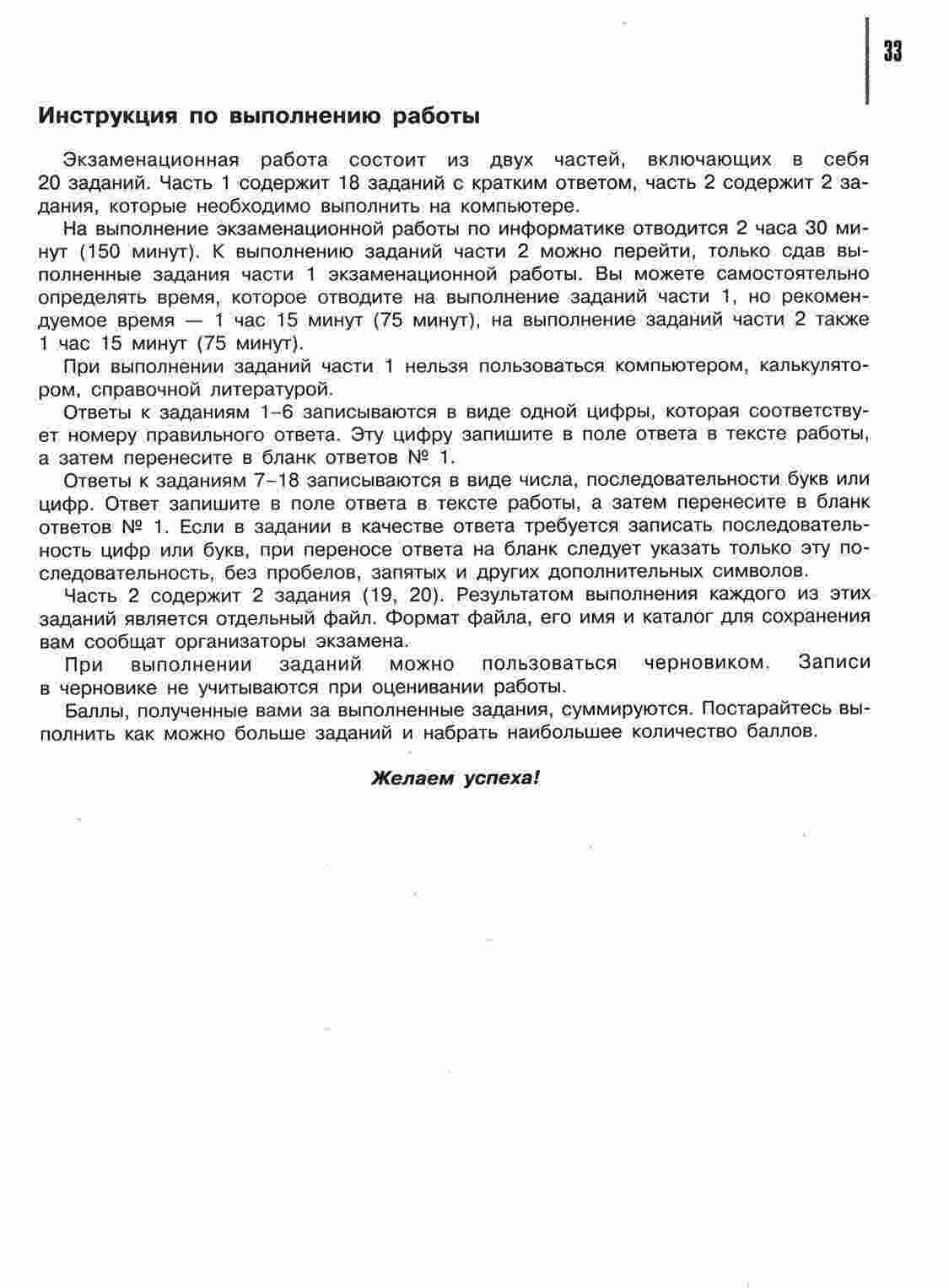 33

Инструкция по выполнению работы

Экзаменационная работа состоит из двух частей, включающих в себя 20 заданий. Часть 1 содержит 18 заданий с кратким ответом, часть 2 содержит 2 задания, которые необходимо выполнить на компьютере.

На выполнение экзаменационной работы по информатике отводится 2 часа 30 минут (150 минут). К выполнению заданий части 2 можно перейти, только сдав выполненные задания части 1 экзаменационной работы. Вы можете самостоятельно определять время, которое отводите на выполнение заданий части 1, но рекомендуемое время — 1 час 15 минут (75 минут), на выполнение заданий части 2 также 1 час 15 минут (75 минут).

При выполнении заданий части 1 нельзя пользоваться компьютером, калькулятором, справочной литературой.

Ответы к заданиям 1–6 записываются в виде одной цифры, которая соответствует номеру правильного ответа. Эту цифру запишите в поле ответа в тексте работы, а затем перенесите в бланк ответов № 1.

Ответы к заданиям 7–18 записываются в виде числа, последовательности букв или цифр. Ответ запишите в поле ответа в тексте работы, а затем перенесите в бланк ответов № 1. Если в задании в качестве ответа требуется записать последовательность цифр или букв, при переносе ответа на бланк следует указать только эту последовательность, без пробелов, запятых и других дополнительных символов.

Часть 2 содержит 2 задания (19, 20). Результатом выполнения каждого из этих заданий является отдельный файл. Формат файла, его имя и каталог для сохранения вам сообщат организаторы экзамена.

При выполнении заданий можно пользоваться черновиком. Записи в черновике не учитываются при оценивании работы.

Баллы, полученные вами за выполненные задания, суммируются. Постарайтесь выполнить как можно больше заданий и набрать наибольшее количество баллов.

Желаем успеха!